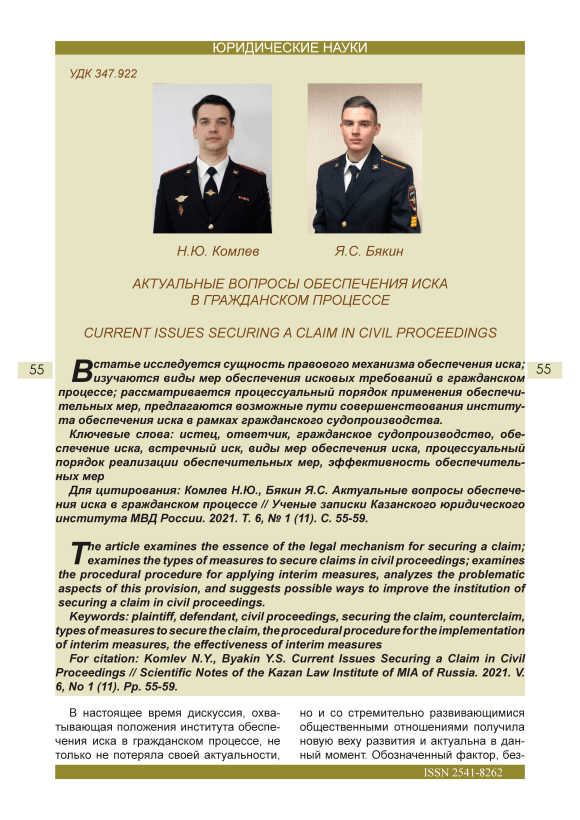 ЮРИДИЧЕСКИЕ НАУКИ

УДК 347.922

Н.Ю. Комлев

Я.С. Бякин

АКТУАЛЬНЫЕ ВОПРОСЫ ОБЕСПЕЧЕНИЯ ИСКА В ГРАЖДАНСКОМ ПРОЦЕССЕ

CURRENT ISSUES SECURING A CLAIM IN CIVIL PROCEEDINGS

55

55

В статье исследуется сущность правового механизма обеспечения иска; изучаются виды мер обеспечения исковых требований в гражданском процессе; рассматривается процессуальный порядок применения обеспечительных мер, предлагаются возможные пути совершенствования института обеспечения иска в рамках гражданского судопроизводства.

Ключевые слова: истец, ответчик, гражданское судопроизводство, обеспечение иска, встречный иск, виды мер обеспечения иска, процессуальный порядок реализации обеспечительных мер, эффективность обеспечительных мер

Для цитирования: Комлев Н.Ю., Бякин Я.С. Актуальные вопросы обеспечения иска в гражданском процессе // Ученые записки Казанского юридического института МВД России. 2021. Т. 6, № 1 (11). С. 55-59.

The article examines the essence of the legal mechanism for securing a claim; examines the types of measures to secure claims in civil proceedings; examines the procedural procedure for applying interim measures, analyzes the problematic aspects of this provision, and suggests possible ways to improve the institution of securing a claim in civil proceedings.

Keywords: plaintiff, defendant, civil proceedings, securing the claim, counterclaim, types of measures to secure the claim, the procedural procedure for the implementation of interim measures, the effectiveness of interim measures

For citation: Komlev N.Y., Byakin Y.S. Current Issues Securing a Claim in Civil Proceedings // Scientific Notes of the Kazan Law Institute of MIA of Russia. 2021. V. 6, No 1 (11). Pp. 55-59.

В настоящее время дискуссия, охватывающая положения института обеспечения иска в гражданском процессе, не только не потеряла своей актуальности, но и со стремительно развивающимися общественными отношениями получила новую веху развития и актуальна в данный момент. Обозначенный фактор, без-

ISSN 2541-8262